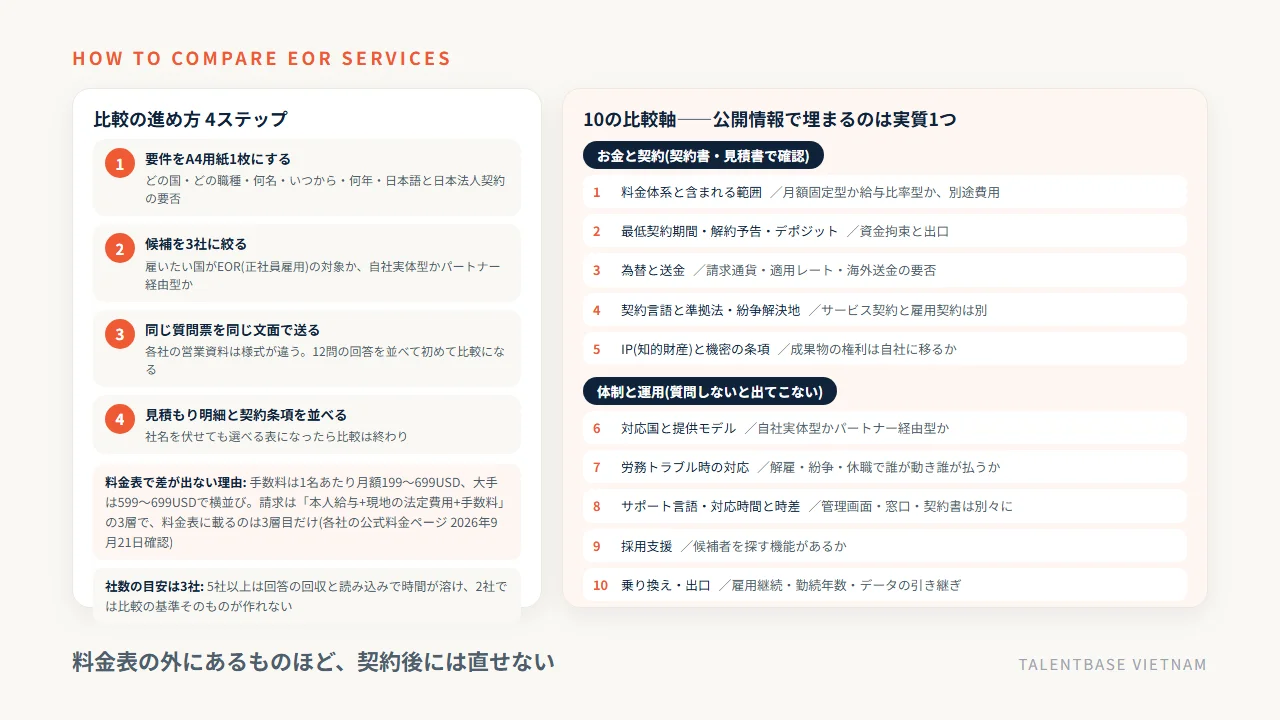 HOW TO COMPARE EOR SERVICES

比較の進め方 4ステップ

1 要件をA4用紙1枚にする
どの国・どの職種・何名・いつから・何年・日本語と日本法人契約の要否

2 候補を3社に絞る
雇いたい国がEOR(正社員雇用)の対象か、自社実体型かパートナー経由型か

3 同じ質問票を同じ文面で送る
各社の営業資料は様式が違う。12問の回答を並べて初めて比較になる

4 見積もり明細と契約条項を並べる
社名を伏せても選べる表になったら比較は終わり

料金表で差が出ない理由: 手数料は1名あたり月額199〜699USD、大手は599〜699USDで横並び。請求は「本人給与+現地の法定費用+手数料」の3層で、料金表に載るのは3層目だけ(各社の公式料金ページ 2026年9月21日確認)

社数の目安は3社: 5社以上は回答の回収と読み込みで時間が溶け、2社では比較の基準そのものが作れない

10の比較軸——公開情報で埋まるのは実質1つ

お金と契約(契約書・見積書で確認)

1 料金体系と含まれる範囲 ／月額固定型か給与比率型か、別途費用
2 最低契約期間・解約予告・デポジット ／資金拘束と出口
3 為替と送金 ／請求通貨・適用レート・海外送金の要否
4 契約言語と準拠法・紛争解決地 ／サービス契約と雇用契約は別
5 IP(知的財産)と機密の条項 ／成果物の権利は自社に移るか

体制と運用(質問しないと出てこない)

6 対応国と提供モデル ／自社実体型かパートナー経由型か
7 労務トラブル時の対応 ／解雇・紛争・休職で誰が動き誰が払うか
8 サポート言語・対応時間と時差 ／管理画面・窓口・契約書は別々に
9 採用支援 ／候補者を探す機能があるか
10 乗り換え・出口 ／雇用継続・勤続年数・データの引き継ぎ

料金表の外にあるものほど、契約後には直せない

TALENTBASE VIETNAM